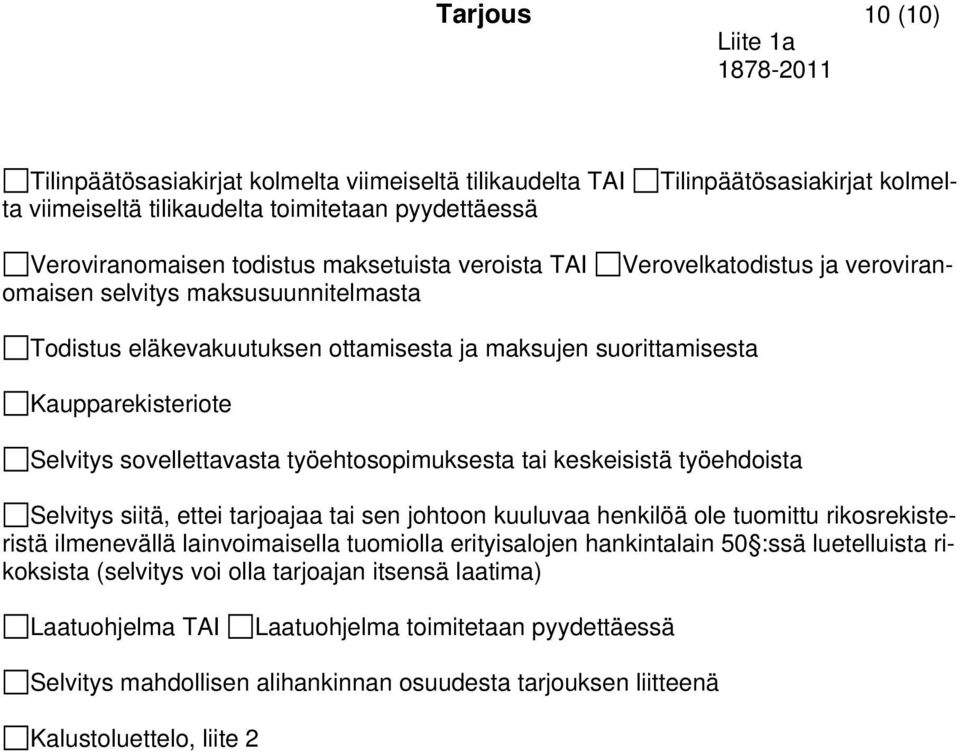 Tarjous 10 (10)
Liite 1a
1878-2011

☐Tilinpäätösasiakirjat kolmelta viimeiseltä tilikaudelta TAI ☐Tilinpäätösasiakirjat kolmelta viimeiseltä tilikaudelta toimitetaan pyydettäessä

☐Veroviranomaisen todistus maksetuista veroista TAI ☐Verovelkatodistus ja veroviranomaisen selvitys maksusuunnitelmasta

☐Todistus eläkevakuutuksen ottamisesta ja maksujen suorittamisesta

☐Kaupparekisteriote

☐Selvitys sovellettavasta työehtosopimuksesta tai keskeisistä työehdoista

☐Selvitys siitä, ettei tarjoajaa tai sen johtoon kuuluvaa henkilöä ole tuomittu rikosrekisteristä ilmenevällä lainvoimaisella tuomiolla erityisalojen hankintalain 50§:ssä luetelluista rikoksista (selvitys voi olla tarjoajan itsensä laatima)

☐Laatuohjelma TAI ☐Laatuohjelma toimitetaan pyydettäessä

☐Selvitys mahdollisen alihankinnan osuudesta tarjouksen liitteenä

☐Kalustoluettelo, liite 2